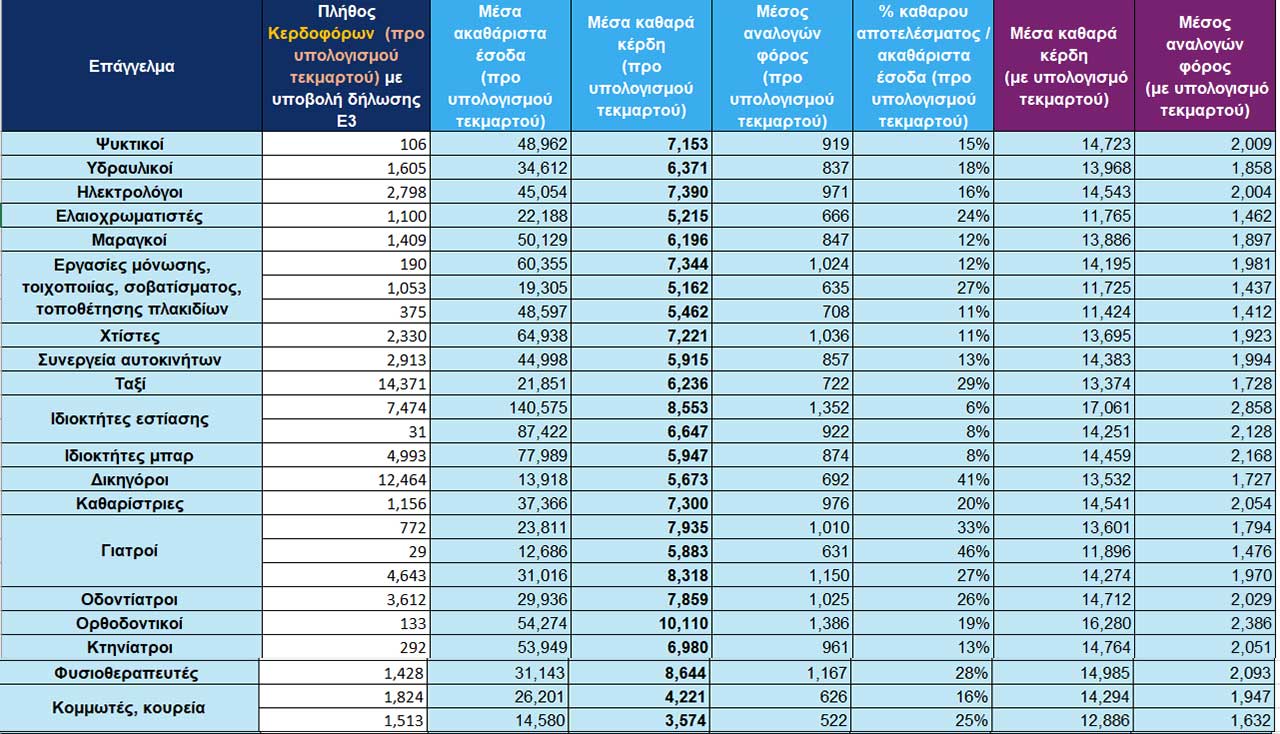 | Επάγγελμα | Πλήθος Κερδοφόρων (προ υπολογισμού τεκμαρτού) με υποβολή δήλωσης Ε3 | Μέσα ακαθάριστα έσοδα (προ υπολογισμού τεκμαρτού) | Μέσα καθαρά κέρδη (προ υπολογισμού τεκμαρτού) | Μέσος αναλογών φόρος (προ υπολογισμού τεκμαρτού) | % καθαρου αποτελέσματος / ακαθάριστα έσοδα (προ υπολογισμού τεκμαρτού) | Μέσα καθαρά κέρδη (με υπολογισμό τεκμαρτού) | Μέσος αναλογών φόρος (με υπολογισμό τεκμαρτού) |
|---|---|---|---|---|---|---|---|
| Ψυκτικοί | 106 | 48,962 | 7,153 | 919 | 15% | 14,723 | 2,009 |
| Υδραυλικοί | 1,605 | 34,612 | 6,371 | 837 | 18% | 13,968 | 1,858 |
| Ηλεκτρολόγοι | 2,798 | 45,054 | 7,390 | 971 | 16% | 14,543 | 2,004 |
| Ελαιοχρωματιστές | 1,100 | 22,188 | 5,215 | 666 | 24% | 11,765 | 1,462 |
| Μαραγκοί | 1,409 | 50,129 | 6,196 | 847 | 12% | 13,886 | 1,897 |
| Εργασίες μόνωσης, τοιχοποιίας, σοβατίσματος, τοποθέτησης πλακιδίων | 190 | 60,355 | 7,344 | 1,024 | 12% | 14,195 | 1,981 |
| | 1,053 | 19,305 | 5,162 | 635 | 27% | 11,725 | 1,437 |
| | 375 | 48,597 | 5,462 | 708 | 11% | 11,424 | 1,412 |
| Χτίστες | 2,330 | 64,938 | 7,221 | 1,036 | 11% | 13,695 | 1,923 |
| Συνεργεία αυτοκινήτων | 2,913 | 44,998 | 5,915 | 857 | 13% | 14,383 | 1,994 |
| Ταξί | 14,371 | 21,851 | 6,236 | 722 | 29% | 13,374 | 1,728 |
| Ιδιοκτήτες εστίασης | 7,474 | 140,575 | 8,553 | 1,352 | 6% | 17,061 | 2,858 |
| | 31 | 87,422 | 6,647 | 922 | 8% | 14,251 | 2,128 |
| Ιδιοκτήτες μπαρ | 4,993 | 77,989 | 5,947 | 874 | 8% | 14,459 | 2,168 |
| Δικηγόροι | 12,464 | 13,918 | 5,673 | 692 | 41% | 13,532 | 1,727 |
| Καθαρίστριες | 1,156 | 37,366 | 7,300 | 976 | 20% | 14,541 | 2,054 |
| Γιατροί | 772 | 23,811 | 7,935 | 1,010 | 33% | 13,601 | 1,794 |
| | 29 | 12,686 | 5,883 | 631 | 46% | 11,896 | 1,476 |
| | 4,643 | 31,016 | 8,318 | 1,150 | 27% | 14,274 | 1,970 |
| Οδοντίατροι | 3,612 | 29,936 | 7,859 | 1,025 | 26% | 14,712 | 2,029 |
| Ορθοδοντικοί | 133 | 54,274 | 10,110 | 1,386 | 19% | 16,280 | 2,386 |
| Κτηνίατροι | 292 | 53,949 | 6,980 | 961 | 13% | 14,764 | 2,051 |
| Φυσιοθεραπευτές | 1,428 | 31,143 | 8,644 | 1,167 | 28% | 14,985 | 2,093 |
| Κομμωτές, κουρεία | 1,824 | 26,201 | 4,221 | 626 | 16% | 14,294 | 1,947 |
| | 1,513 | 14,580 | 3,574 | 522 | 25% | 12,886 | 1,632 |